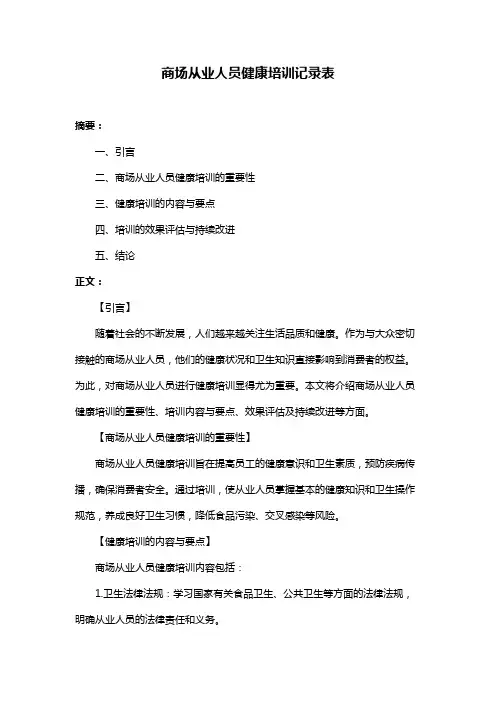 商场从业人员健康培训记录表

摘要：

一、引言

二、商场从业人员健康培训的重要性

三、健康培训的内容与要点

四、培训的效果评估与持续改进

五、结论

正文：

【引言】

随着社会的不断发展，人们越来越关注生活品质和健康。作为与大众密切接触的商场从业人员，他们的健康状况和卫生知识直接影响到消费者的权益。为此，对商场从业人员进行健康培训显得尤为重要。本文将介绍商场从业人员健康培训的重要性、培训内容与要点、效果评估及持续改进等方面。

【商场从业人员健康培训的重要性】

商场从业人员健康培训旨在提高员工的健康意识和卫生素质，预防疾病传播，确保消费者安全。通过培训，使从业人员掌握基本的健康知识和卫生操作规范，养成良好卫生习惯，降低食品污染、交叉感染等风险。

【健康培训的内容与要点】

商场从业人员健康培训内容包括：

1.卫生法律法规：学习国家有关食品卫生、公共卫生等方面的法律法规，明确从业人员的法律责任和义务。